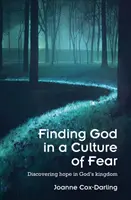 Finding God in a Culture of Fear

Discovering hope in God's kingdom

Joanne Cox-Darling